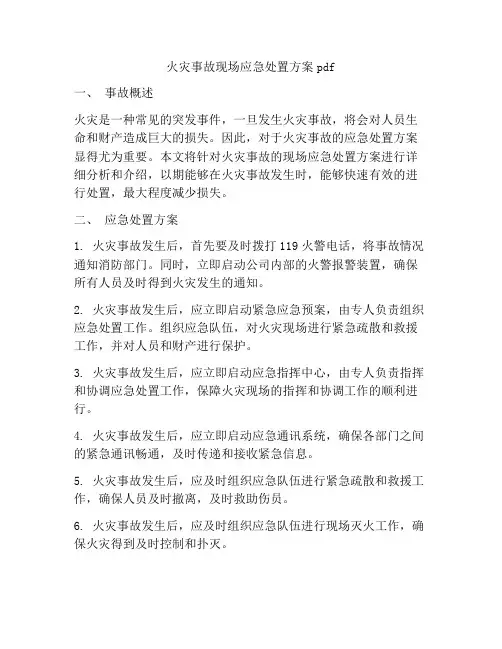 火灾事故现场应急处置方案 pdf

一、 事故概述

火灾是一种常见的突发事件，一旦发生火灾事故，将会对人员生命和财产造成巨大的损失。因此，对于火灾事故的应急处置方案显得尤为重要。本文将针对火灾事故的现场应急处置方案进行详细分析和介绍，以期能够在火灾事故发生时，能够快速有效的进行处置，最大程度减少损失。

二、 应急处置方案

1. 火灾事故发生后，首先要及时拨打 119 火警电话，将事故情况通知消防部门。同时，立即启动公司内部的火警报警装置，确保所有人员及时得到火灾发生的通知。

2. 火灾事故发生后，应立即启动紧急应急预案，由专人负责组织应急处置工作。组织应急队伍，对火灾现场进行紧急疏散和救援工作，并对人员和财产进行保护。

3. 火灾事故发生后，应立即启动应急指挥中心，由专人负责指挥和协调应急处置工作，保障火灾现场的指挥和协调工作的顺利进行。

4. 火灾事故发生后，应立即启动应急通讯系统，确保各部门之间的紧急通讯畅通，及时传递和接收紧急信息。

5. 火灾事故发生后，应及时组织应急队伍进行紧急疏散和救援工作，确保人员及时撤离，及时救助伤员。

6. 火灾事故发生后，应及时组织应急队伍进行现场灭火工作，确保火灾得到及时控制和扑灭。